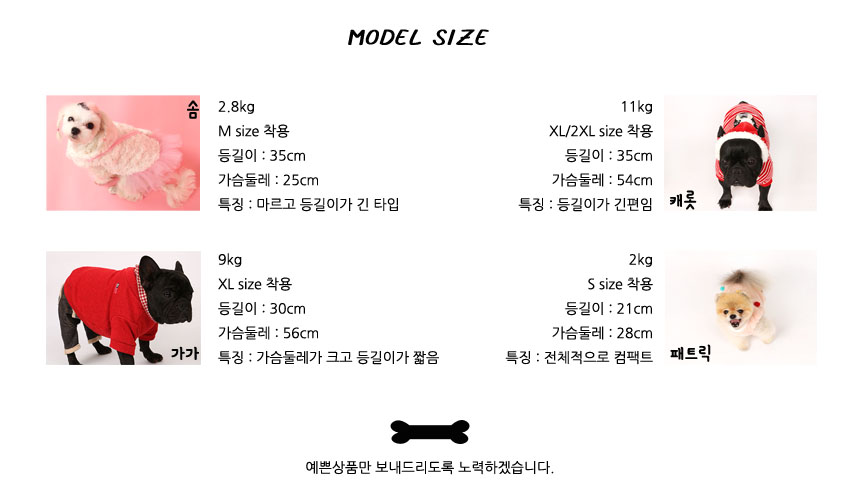 MODEL SIZE

솜

2.8kg
M size 착용
등길이 : 35cm
가슴둘레 : 25cm
특징 : 마르고 등길이가 긴 타입

11kg
XL/2XL size 착용
등길이 : 35cm
가슴둘레 : 54cm
특징 : 등길이가 긴편임

캐롯

가가

9kg
XL size 착용
등길이 : 30cm
가슴둘레 : 56cm
특징 : 가슴둘레가 크고 등길이가 짧음

2kg
S size 착용
등길이 : 21cm
가슴둘레 : 28cm
특징 : 전체적으로 컴팩트

패트릭

예쁜상품만 보내드리도록 노력하겠습니다.